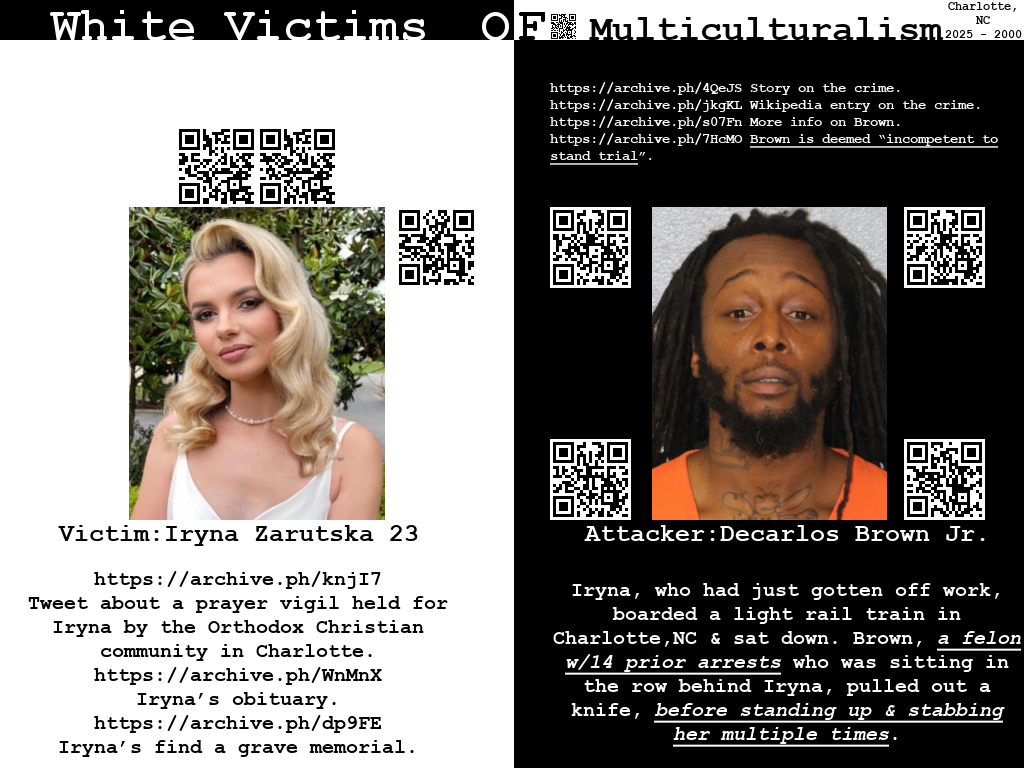 White Victims OF Multiculturalism

Charlotte,
NC
2025 - 2000

Victim:Iryna Zarutska 23

https://archive.ph/knjI7
Tweet about a prayer vigil held for Iryna by the Orthodox Christian community in Charlotte.
https://archive.ph/WnMnX
Iryna's obituary.
https://archive.ph/dp9FE
Iryna's find a grave memorial.

https://archive.ph/4QeJS Story on the crime.
https://archive.ph/jkgKL Wikipedia entry on the crime.
https://archive.ph/s07Fn More info on Brown.
https://archive.ph/7HcMO Brown is deemed "incompetent to stand trial".

Attacker:Decarlos Brown Jr.

Iryna, who had just gotten off work, boarded a light rail train in Charlotte,NC & sat down. Brown, a felon w/14 prior arrests who was sitting in the row behind Iryna, pulled out a knife, before standing up & stabbing her multiple times.